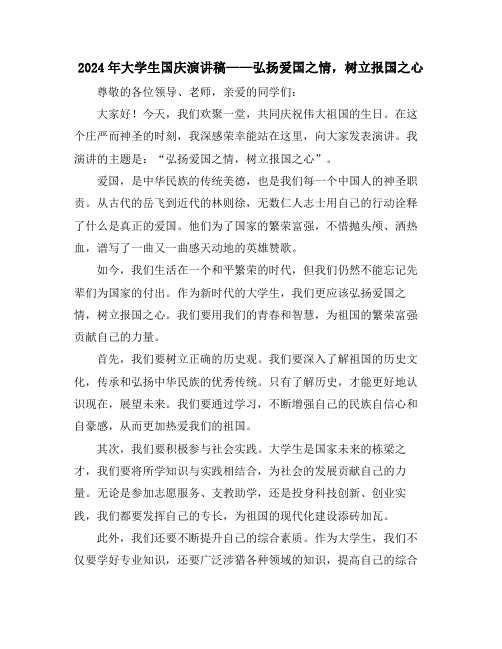 2024年大学生国庆演讲稿——弘扬爱国之情，树立报国之心

尊敬的各位领导、老师，亲爱的同学们：

大家好！今天，我们欢聚一堂，共同庆祝伟大祖国的生日。在这个庄严而神圣的时刻，我深感荣幸能站在这里，向大家发表演讲。我演讲的主题是：“弘扬爱国之情，树立报国之心”。

爱国，是中华民族的传统美德，也是我们每一个中国人的神圣职责。从古代的岳飞到近代的林则徐，无数仁人志士用自己的行动诠释了什么是真正的爱国。他们为了国家的繁荣富强，不惜抛头颅、洒热血，谱写了一曲又一曲感天动地的英雄赞歌。

如今，我们生活在一个和平繁荣的时代，但我们仍然不能忘记先辈们为国家的付出。作为新时代的大学生，我们更应该弘扬爱国之情，树立报国之心。我们要用我们的青春和智慧，为祖国的繁荣富强贡献自己的力量。

首先，我们要树立正确的历史观。我们要深入了解祖国的历史文化，传承和弘扬中华民族的优秀传统。只有了解历史，才能更好地认识现在，展望未来。我们要通过学习，不断增强自己的民族自信心和自豪感，从而更加热爱我们的祖国。

其次，我们要积极参与社会实践。大学生是国家未来的栋梁之才，我们要将所学知识与实践相结合，为社会的发展贡献自己的力量。无论是参加志愿服务、支教助学，还是投身科技创新、创业实践，我们都要发挥自己的专长，为祖国的现代化建设添砖加瓦。

此外，我们还要不断提升自己的综合素质。作为大学生，我们不仅要学好专业知识，还要广泛涉猎各种领域的知识，提高自己的综合